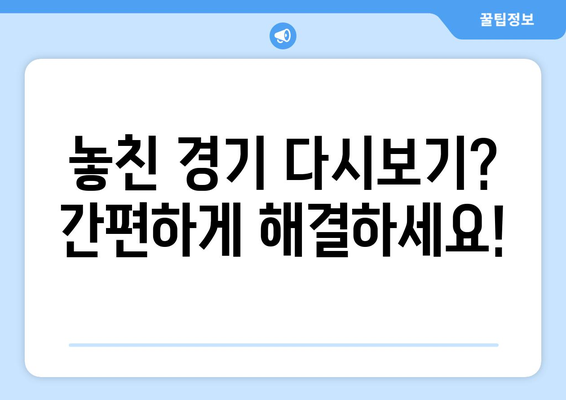 꿀팁정보

놓친 경기 다시보기?
간편하게 해결하세요!